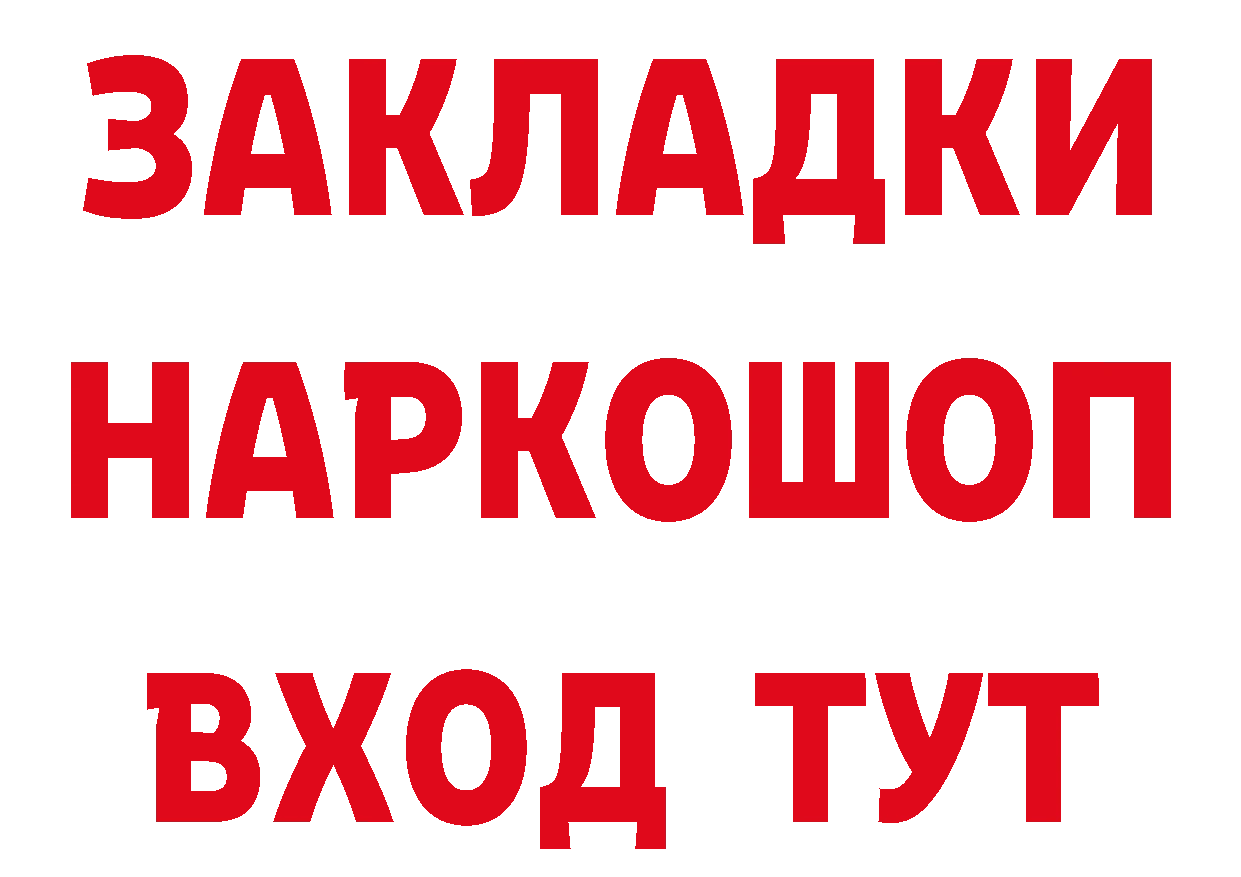 ЗАКЛАДКИ
НАРКОШОП
ВХОД ТУТ